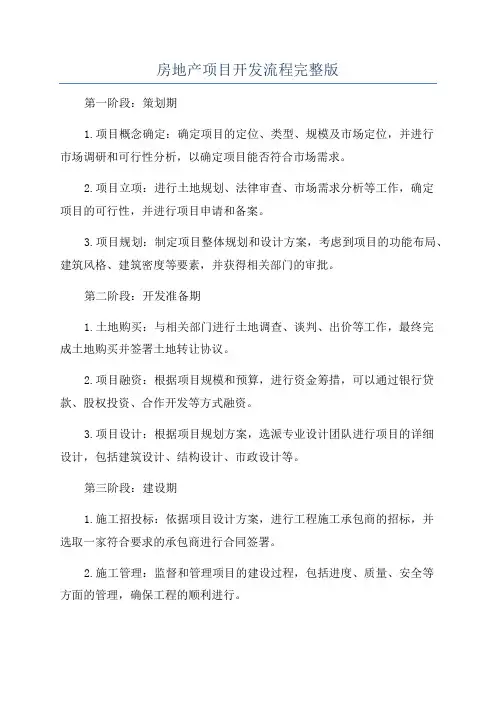 房地产项目开发流程完整版

第一阶段：策划期

1.项目概念确定：确定项目的定位、类型、规模及市场定位，并进行市场调研和可行性分析，以确定项目能否符合市场需求。

2.项目立项：进行土地规划、法律审查、市场需求分析等工作，确定项目的可行性，并进行项目申请和备案。

3.项目规划：制定项目整体规划和设计方案，考虑到项目的功能布局、建筑风格、建筑密度等要素，并获得相关部门的审批。

第二阶段：开发准备期

1.土地购买：与相关部门进行土地调查、谈判、出价等工作，最终完成土地购买并签署土地转让协议。

2.项目融资：根据项目规模和预算，进行资金筹措，可以通过银行贷款、股权投资、合作开发等方式融资。

3.项目设计：根据项目规划方案，选派专业设计团队进行项目的详细设计，包括建筑设计、结构设计、市政设计等。

第三阶段：建设期

1.施工招投标：依据项目设计方案，进行工程施工承包商的招标，并选取一家符合要求的承包商进行合同签署。

2.施工管理：监督和管理项目的建设过程，包括进度、质量、安全等方面的管理，确保工程的顺利进行。